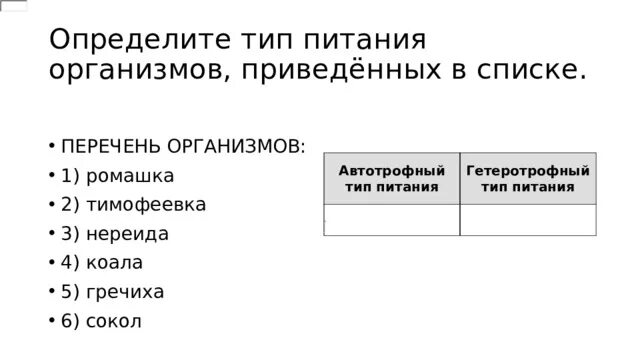 Определите тип питания организмов, приведённых в списке.

• ПЕРЕЧЕНЬ ОРГАНИЗМОВ:
• 1) ромашка
• 2) тимофеевка
• 3) нереида
• 4) коала
• 5) гречиха
• 6) сокол

| Автотрофный тип питания | Гетеротрофный тип питания |
|---|---|
| | |